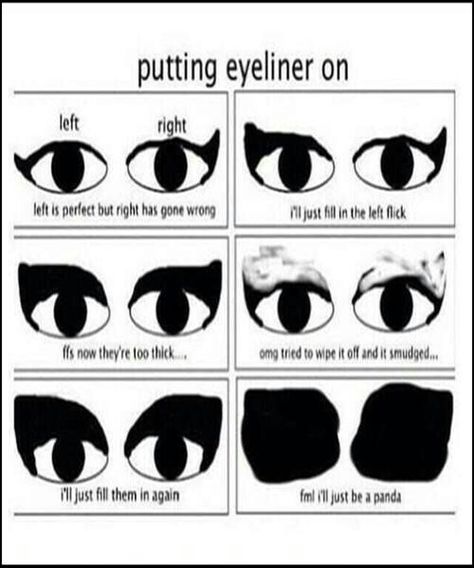 putting eyeliner on

left

right

left is perfect but right has gone wrong

i'll just fill in the left flick

ffs now they're too thick....

omg tried to wipe it off and it smudged...

i'll just fill them in again

fml i'll just be a panda